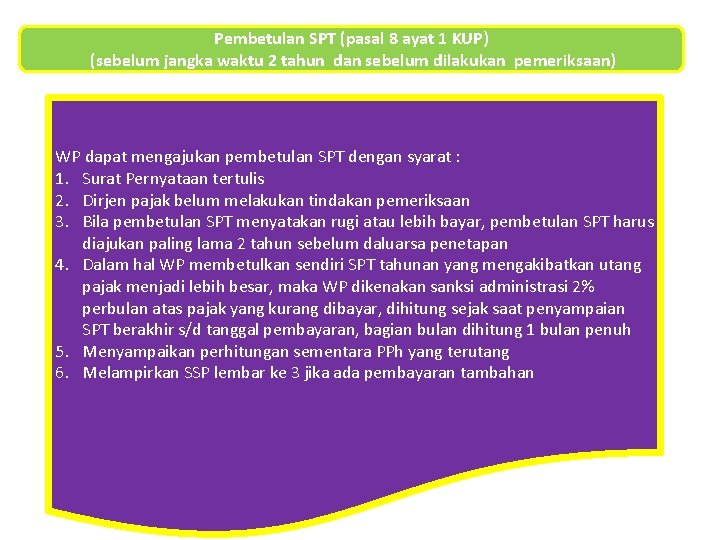 Pembetulan SPT (pasal 8 ayat 1 KUP)
(sebelum jangka waktu 2 tahun dan sebelum dilakukan pemeriksaan)

WP dapat mengajukan pembetulan SPT dengan syarat :
1. Surat Pernyataan tertulis
2. Dirjen pajak belum melakukan tindakan pemeriksaan
3. Bila pembetulan SPT menyatakan rugi atau lebih bayar, pembetulan SPT harus diajukan paling lama 2 tahun sebelum daluarsa penetapan
4. Dalam hal WP membetulkan sendiri SPT tahunan yang mengakibatkan utang pajak menjadi lebih besar, maka WP dikenakan sanksi administrasi 2% perbulan atas pajak yang kurang dibayar, dihitung sejak saat penyampaian SPT berakhir s/d tanggal pembayaran, bagian bulan dihitung 1 bulan penuh
5. Menyampaikan perhitungan sementara PPh yang terutang
6. Melampirkan SSP lembar ke 3 jika ada pembayaran tambahan